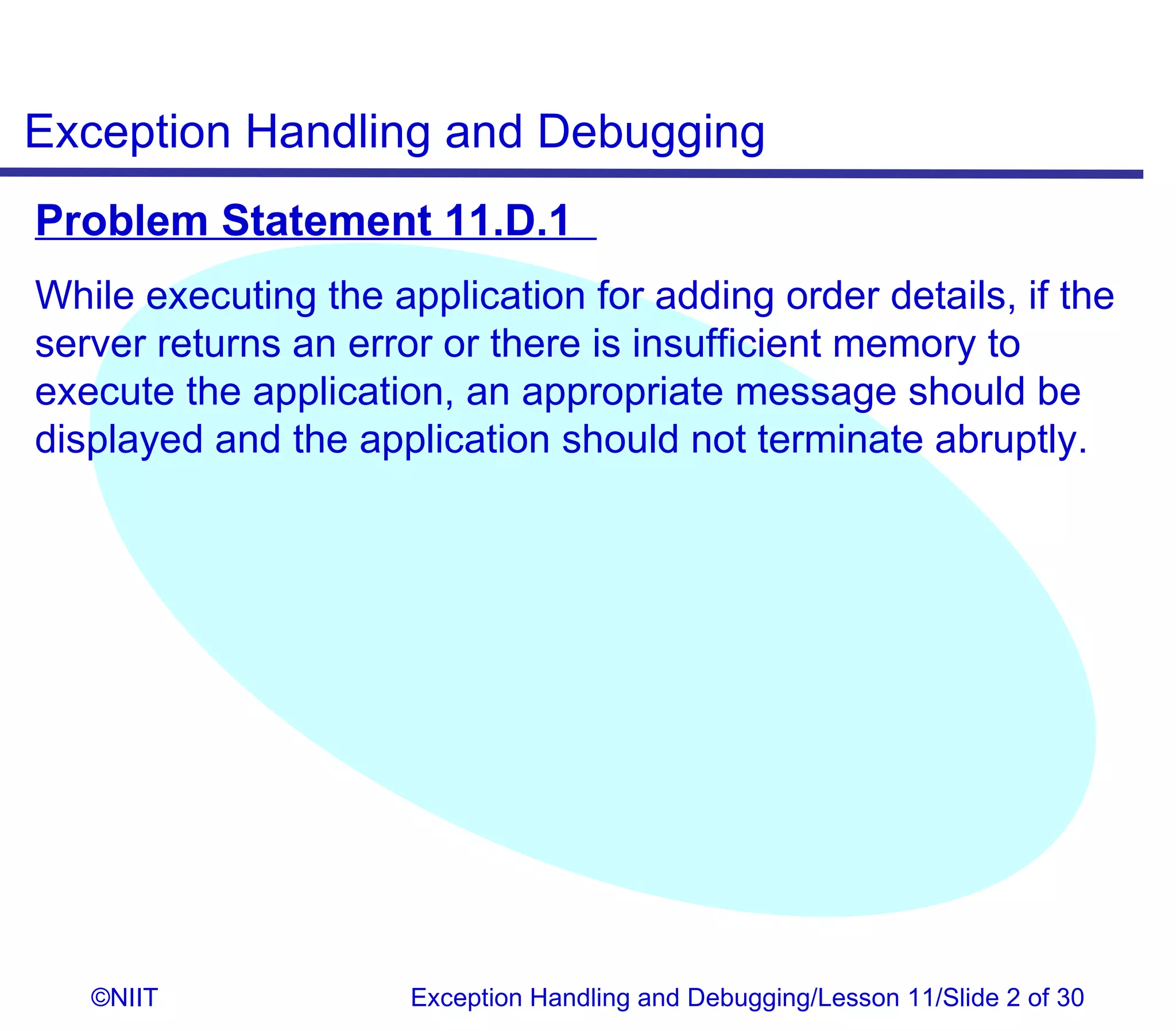 Exception Handling and Debugging

Problem Statement 11.D.1

While executing the application for adding order details, if the server returns an error or there is insufficient memory to execute the application, an appropriate message should be displayed and the application should not terminate abruptly.

©NIIT

Exception Handling and Debugging/Lesson 11/Slide 2 of 30